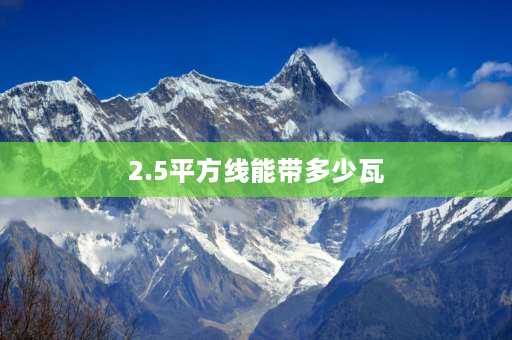 2.5平方线能带多少瓦